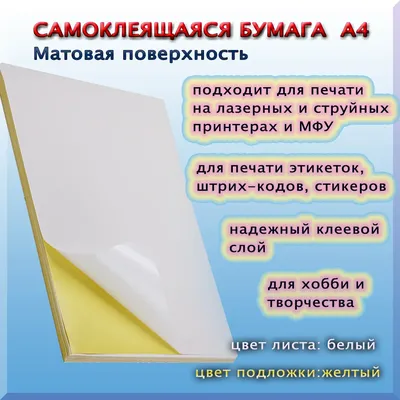 САМОКЛЕЯЩАЯСЯ БУМАГА А4
Матовая поверхность

подходит для печати на лазерных и струйных принтерах и МФУ

для печати этикеток, штрих-кодов, стикеров

надежный клеевой слой

для хобби и творчества

цвет листа: белый

цвет подложки:желтый